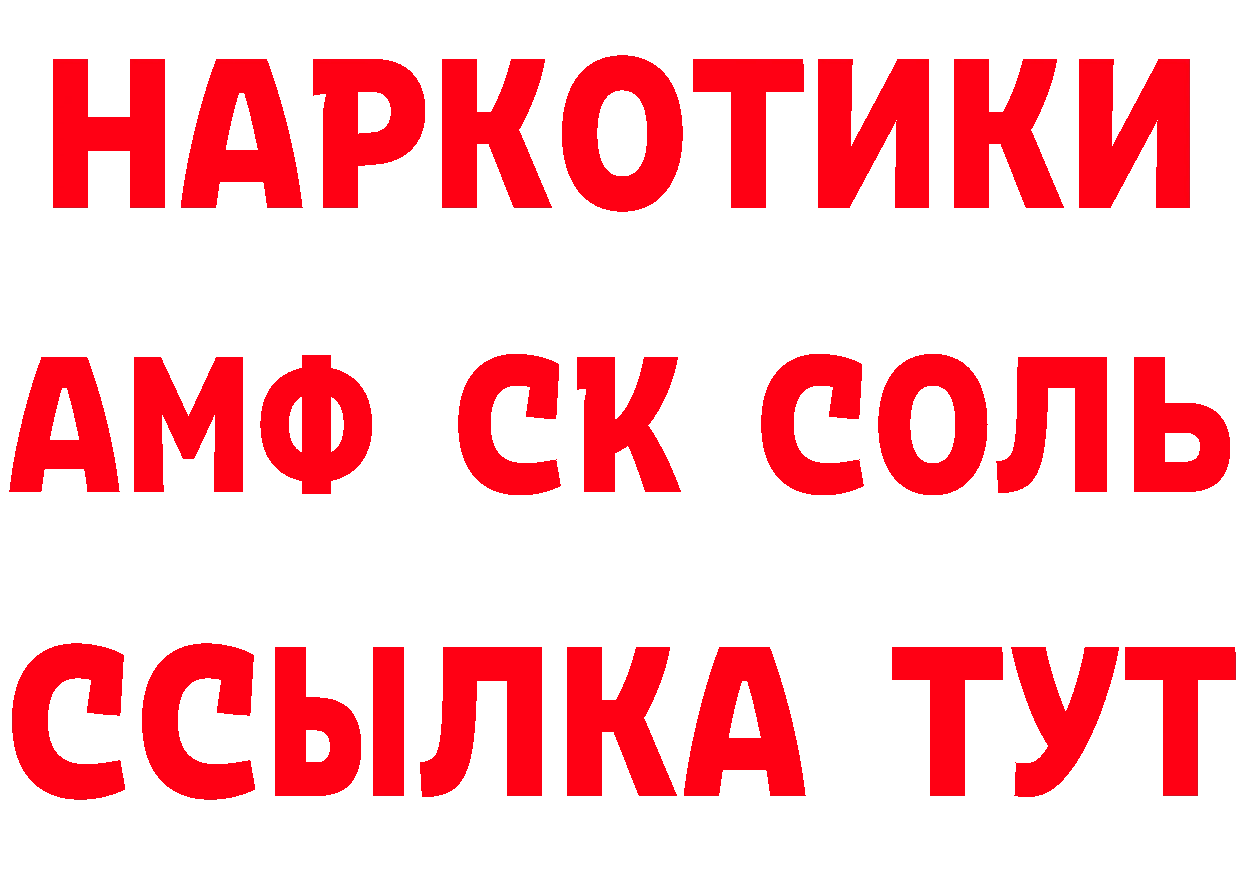 НАРКОТИКИ

АМФ СК СОЛЬ

ССЫЛКА ТУТ